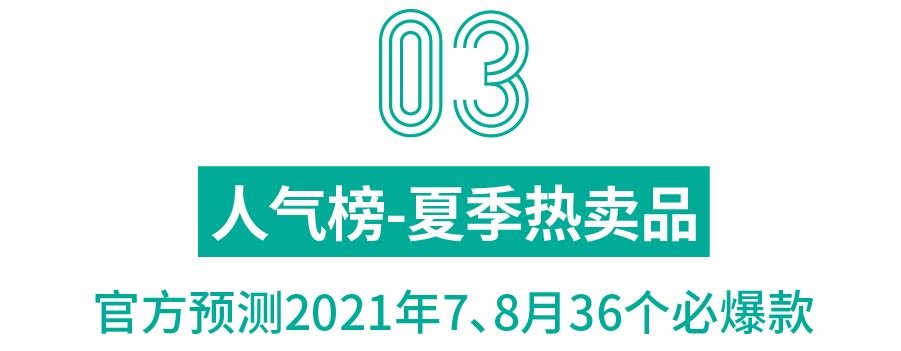 03

人气榜-夏季热卖品

官方预测2021年7、8月36个必爆款